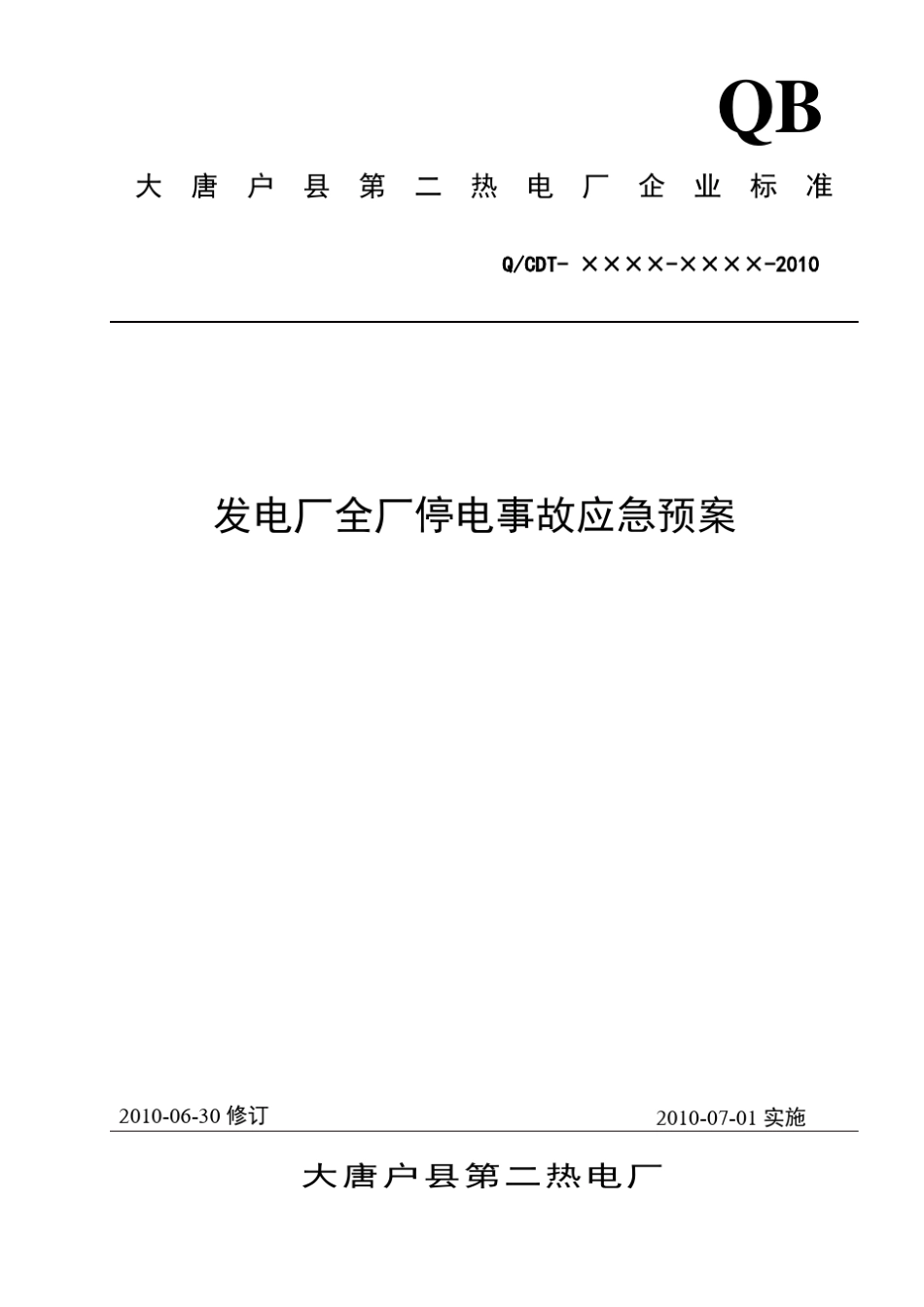 QB

大唐户县第二热电厂企业标准

Q/CDT- ××××-××××-2010

发电厂全厂停电事故应急预案

2010-06-30 修订

2010-07-01 实施

大唐户县第二热电厂